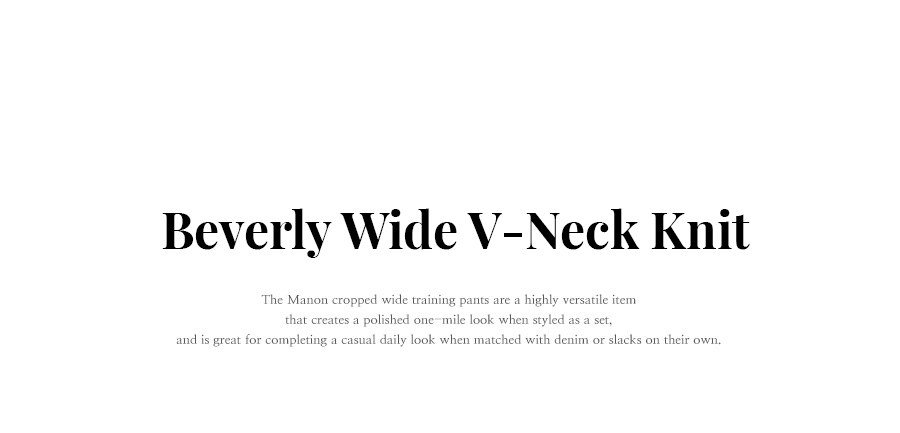 Beverly Wide V-Neck Knit

The Manon cropped wide training pants are a highly versatile item that creates a polished one-mile look when styled as a set, and is great for completing a casual daily look when matched with denim or slacks on their own.